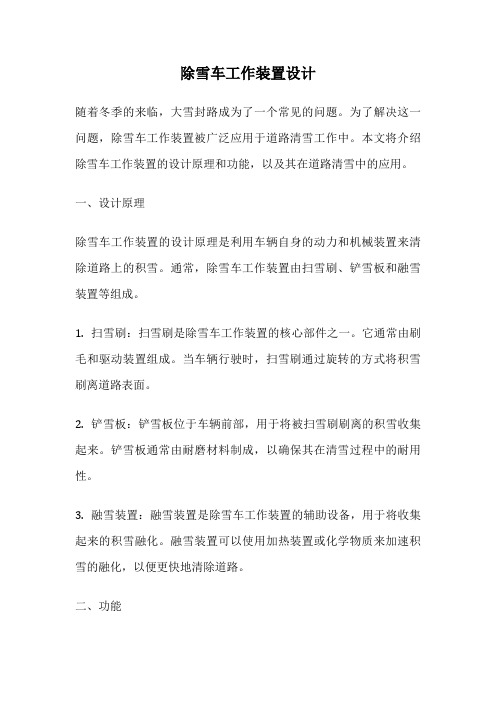 除雪车工作装置设计

随着冬季的来临，大雪封路成为了一个常见的问题。为了解决这一问题，除雪车工作装置被广泛应用于道路清雪工作中。本文将介绍除雪车工作装置的设计原理和功能，以及其在道路清雪中的应用。

一、设计原理

除雪车工作装置的设计原理是利用车辆自身的动力和机械装置来清除道路上的积雪。通常，除雪车工作装置由扫雪刷、铲雪板和融雪装置等组成。

1. 扫雪刷：扫雪刷是除雪车工作装置的核心部件之一。它通常由刷毛和驱动装置组成。当车辆行驶时，扫雪刷通过旋转的方式将积雪刷离道路表面。

2. 铲雪板：铲雪板位于车辆前部，用于将被扫雪刷刷离的积雪收集起来。铲雪板通常由耐磨材料制成，以确保其在清雪过程中的耐用性。

3. 融雪装置：融雪装置是除雪车工作装置的辅助设备，用于将收集起来的积雪融化。融雪装置可以使用加热装置或化学物质来加速积雪的融化，以便更快地清除道路。

二、功能